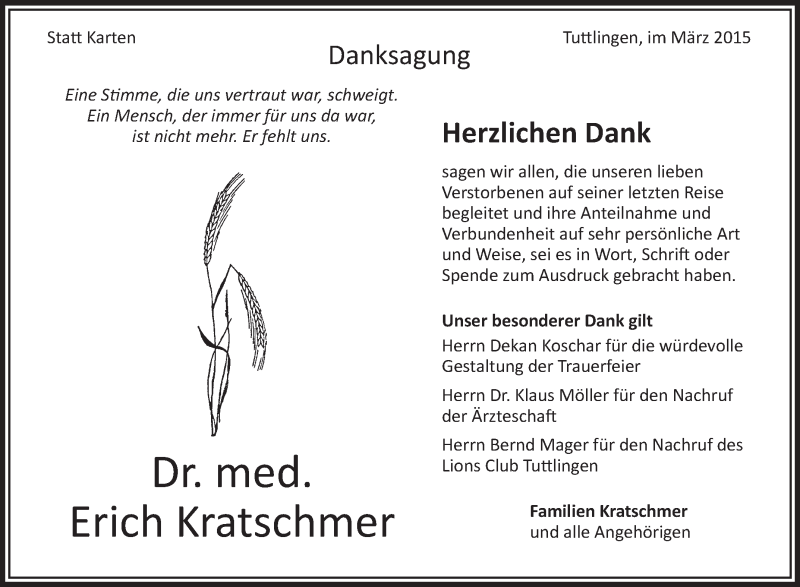 Statt Karten

Danksagung

Tuttlingen, im März 2015

Eine Stimme, die uns vertraut war, schweigt.
Ein Mensch, der immer für uns da war,
ist nicht mehr. Er fehlt uns.

Dr. med.
Erich Kratschmer

Herzlichen Dank

sagen wir allen, die unseren lieben Verstorbenen auf seiner letzten Reise begleitet und ihre Anteilnahme und Verbundenheit auf sehr persönliche Art und Weise, sei es in Wort, Schrift oder Spende zum Ausdruck gebracht haben.

Unser besonderer Dank gilt

Herrn Dekan Koschar für die würdevolle Gestaltung der Trauerfeier

Herrn Dr. Klaus Möller für den Nachruf der Ärzteschaft

Herrn Bernd Mager für den Nachruf des Lions Club Tuttlingen

Familien Kratschmer
und alle Angehörigen